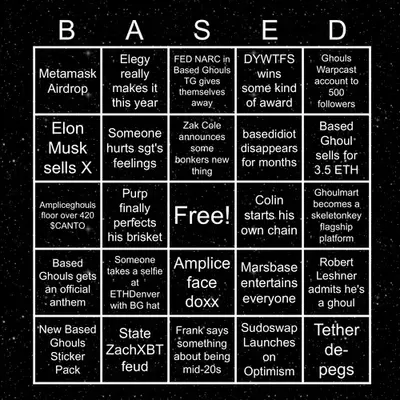 | B | A | S | E | D |
|---|---|---|---|---|
| Metamask Airdrop | Elegy really makes it this year | FED NARC in Based Ghouls TG gives themselves away | DYWTFS wins some kind of award | Ghouls Warpcast account to 500 followers |
| Elon Musk sells X | Someone hurts sgt's feelings | Zak Cole announces some bonkers new thing | basedidiot disappears for months | Based Ghoul sells for 3.5 ETH |
| Ampliceghouls floor over 420 $CANTO | Purp finally perfects his brisket | Free! | Colin starts his own chain | Ghoulmart becomes a skeletonkey flagship platform |
| Based Ghouls gets an official anthem | Someone takes a selfie at ETHDenver with BG hat | Amplice face doxx | Marsbase entertains everyone | Robert Leshner admits he's a ghoul |
| New Based Ghouls Sticker Pack | State ZachXBT feud | Frank says something about being mid-20s | Sudoswap Launches on Optimism | Tether de-pegs |